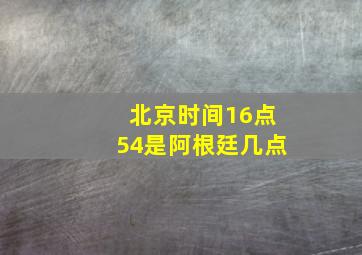 北京时间16点54是阿根廷几点